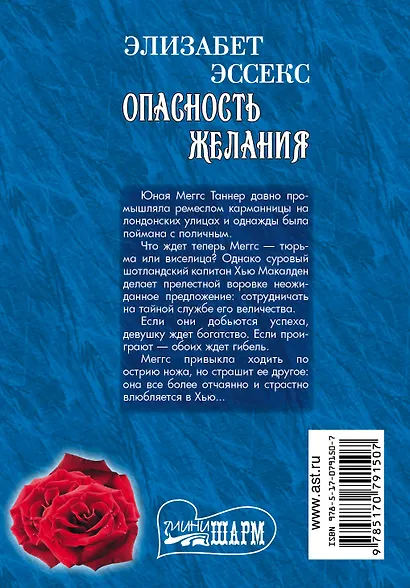 ЭЛИЗАБЕТ
ЭССЕКС
ОПАСНОСТЬ
ЖЕЛАНИЯ

Юная Меггс Таннер давно промышляла ремеслом карманницы на лондонских улицах и однажды была поймана с поличным.

Что ждет теперь Меггс — тюрьма или виселица? Однако суровый шотландский капитан Хью Макалден делает прелестной воровке неожиданное предложение: сотрудничать на тайной службе его величества.

Если они добьются успеха, девушку ждет богатство. Если проиграют — обоих ждет гибель.

Меггс привыкла ходить по острию ножа, но страшит ее другое: она все более отчаянно и страстно влюбляется в Хью...

мини ШАРМ

www.ast.ru

ISBN 978-5-17-079150-7

9 785170 791507